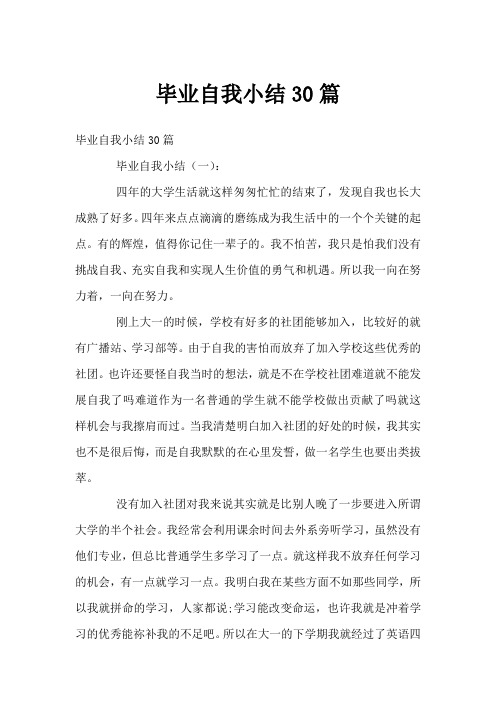 毕业自我小结30篇

毕业自我小结30篇

毕业自我小结（一）：

四年的大学生活就这样匆匆忙忙的结束了，发现自我也长大成熟了好多。四年来点点滴滴的磨练成为我生活中的一个个关键的起点。有的辉煌，值得你记住一辈子的。我不怕苦，我只是怕我们没有挑战自我、充实自我和实现人生价值的勇气和机遇。所以我一向在努力着，一向在努力。

刚上大一的时候，学校有好多的社团能够加入，比较好的就有广播站、学习部等。由于自我的害怕而放弃了加入学校这些优秀的社团。也许还要怪自我当时的想法，就是不在学校社团难道就不能发展自我了吗难道作为一名普通的学生就不能学校做出贡献了吗就这样机会与我擦肩而过。当我清楚明白加入社团的好处的时候，我其实也不是很后悔，而是自我默默的在心里发誓，做一名学生也要出类拔萃。

没有加入社团对我来说其实就是比别人晚了一步要进入所谓大学的半个社会。我经常会利用课余时间去外系旁听学习，虽然没有他们专业，但总比普通学生多学习了一点。就这样我不放弃任何学习的机会，有一点就学习一点。我明白我在某些方面不如那些同学，所以我就拼命的学习，人家都说;学习能改变命运，也许我就是冲着学习的优秀能称补我的不足吧。所以在大一的下学期我就经过了英语四